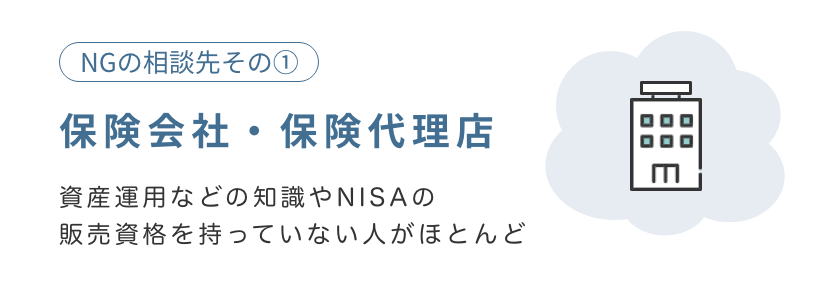 NGの相談先その①

保険会社・保険代理店

資産運用などの知識やNISAの販売資格を持っていない人がほとんど